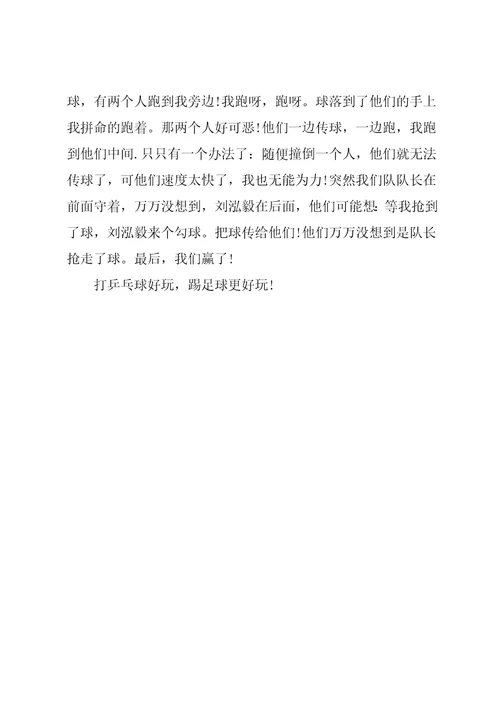 球，有两个人跑到我旁边！我跑呀，跑呀。球落到了他们的手上我拼命的跑着。那两个人好可恶！他们一边传球，一边跑，我跑到他们中间.只只有一个办法了：随便撞倒一个人，他们就无法传球了，可他们速度太快了，我也无能为力！突然我们队队长在前面守着，万万没想到，刘泓毅在后面，他们可能想：等我抢到了球，刘泓毅来个勾球。把球传给他们！他们万万没想到是队长抢走了球。最后，我们赢了！

打乒乓球好玩，踢足球更好玩！